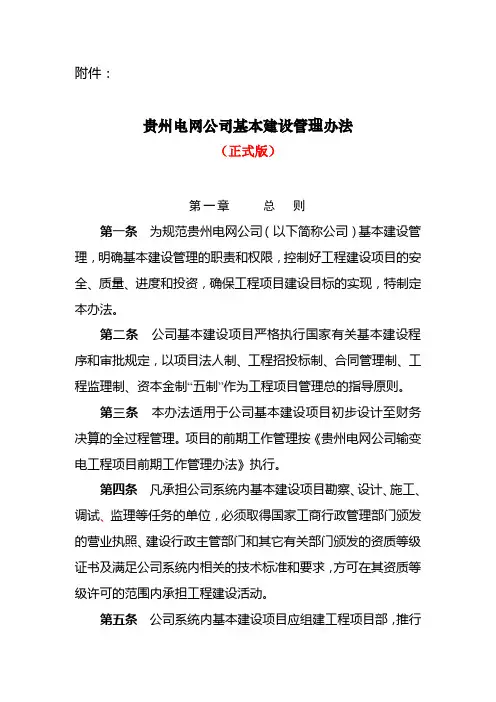 附件：

贵州电网公司基本建设管理办法
（正式版）

第一章　　总　则

第一条　为规范贵州电网公司（以下简称公司）基本建设管理，明确基本建设管理的职责和权限，控制好工程建设项目的安全、质量、进度和投资，确保工程项目建设目标的实现，特制定本办法。

第二条　公司基本建设项目严格执行国家有关基本建设程序和审批规定，以项目法人制、工程招投标制、合同管理制、工程监理制、资本金制“五制”作为工程项目管理总的指导原则。

第三条　本办法适用于公司基本建设项目初步设计至财务决算的全过程管理。项目的前期工作管理按《贵州电网公司输变电工程项目前期工作管理办法》执行。

第四条　凡承担公司系统内基本建设项目勘察、设计、施工、调试、监理等任务的单位，必须取得国家工商行政管理部门颁发的营业执照、建设行政主管部门和其它有关部门颁发的资质等级证书及满足公司系统内相关的技术标准和要求，方可在其资质等级许可的范围内承担工程建设活动。

第五条　公司系统内基本建设项目应组建工程项目部，推行